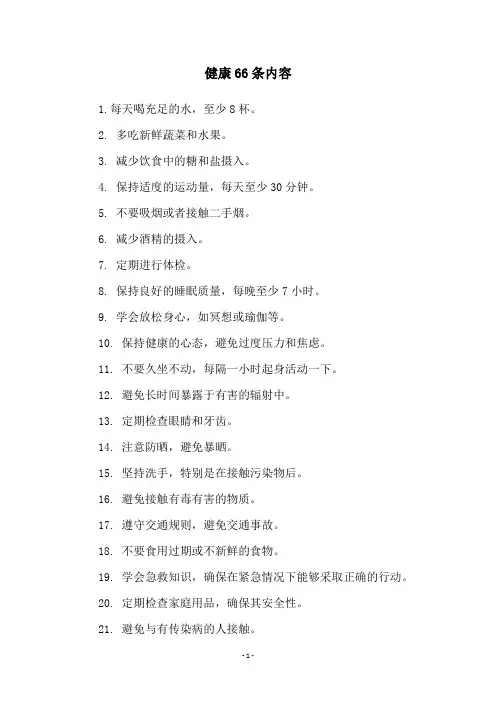 健康66条内容

1.每天喝充足的水，至少8杯。

2. 多吃新鲜蔬菜和水果。

3. 减少饮食中的糖和盐摄入。

4. 保持适度的运动量，每天至少30分钟。

5. 不要吸烟或者接触二手烟。

6. 减少酒精的摄入。

7. 定期进行体检。

8. 保持良好的睡眠质量，每晚至少7小时。

9. 学会放松身心，如冥想或瑜伽等。

10. 保持健康的心态，避免过度压力和焦虑。

11. 不要久坐不动，每隔一小时起身活动一下。

12. 避免长时间暴露于有害的辐射中。

13. 定期检查眼睛和牙齿。

14. 注意防晒，避免暴晒。

15. 坚持洗手，特别是在接触污染物后。

16. 避免接触有毒有害的物质。

17. 遵守交通规则，避免交通事故。

18. 不要食用过期或不新鲜的食物。

19. 学会急救知识，确保在紧急情况下能够采取正确的行动。

20. 定期检查家庭用品，确保其安全性。

21. 避免与有传染病的人接触。

-1-